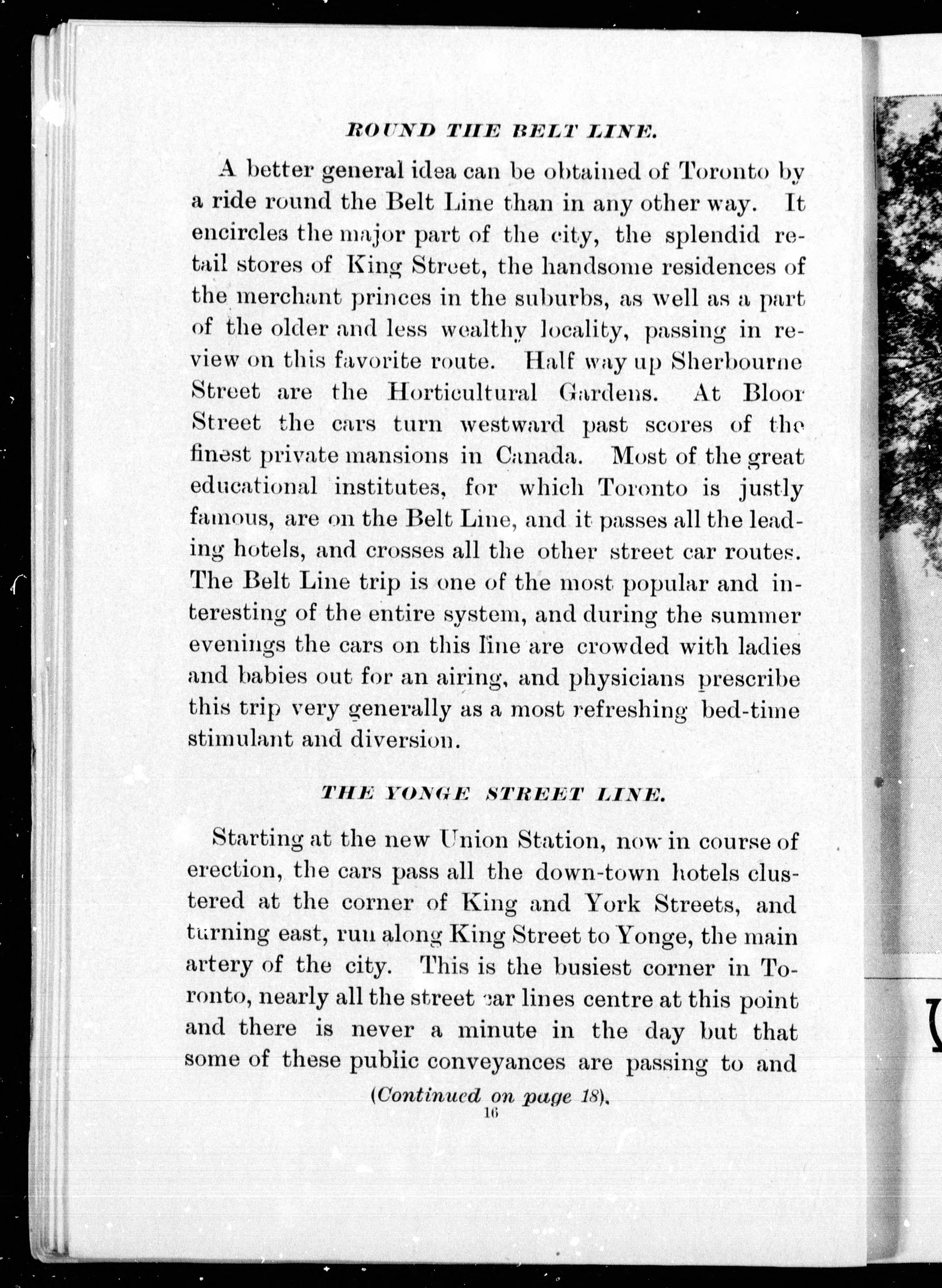 ROUND THE BELT LINE.

A better general idea can be obtained of Toronto by a ride round the Belt Line than in any other way. It encircles the major part of the city, the splendid retail stores of King Street, the handsome residences of the merchant princes in the suburbs, as well as a part of the older and less wealthy locality, passing in review on this favorite route. Half way up Sherbourne Street are the Horticultural Gardens. At Bloor Street the cars turn westward past scores of the finest private mansions in Canada. Most of the great educational institutes, for which Toronto is justly famous, are on the Belt Line, and it passes all the leading hotels, and crosses all the other street car routes. The Belt Line trip is one of the most popular and interesting of the entire system, and during the summer evenings the cars on this line are crowded with ladies and babies out for an airing, and physicians prescribe this trip very generally as a most refreshing bed-time stimulant and diversion.

THE YONGE STREET LINE.

Starting at the new Union Station, now in course of erection, the cars pass all the down-town hotels clustered at the corner of King and York Streets, and turning east, run along King Street to Yonge, the main artery of the city. This is the busiest corner in Toronto, nearly all the street car lines centre at this point and there is never a minute in the day but that some of these public conveyances are passing to and

(Continued on page 18).

16